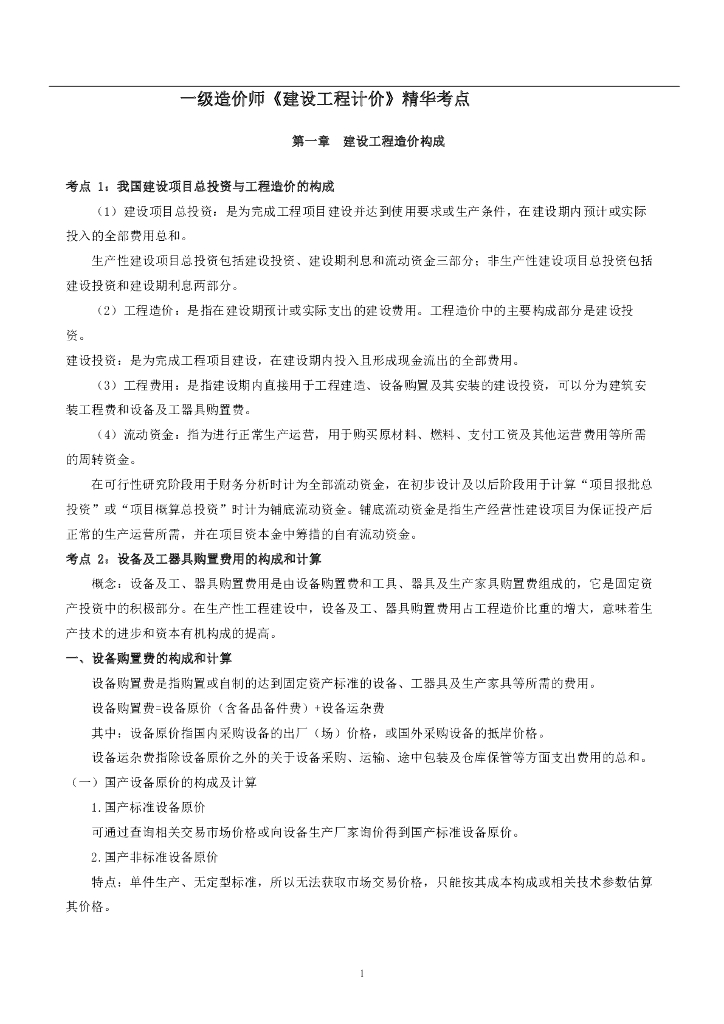 一级造价师《建设工程计价》精华考点

第一章　建设工程造价构成

考点 1：我国建设项目总投资与工程造价的构成

（1）建设项目总投资：是为完成工程项目建设并达到使用要求或生产条件，在建设期内预计或实际投入的全部费用总和。

生产性建设项目总投资包括建设投资、建设期利息和流动资金三部分；非生产性建设项目总投资包括建设投资和建设期利息两部分。

（2）工程造价：是指在建设期预计或实际支出的建设费用。工程造价中的主要构成部分是建设投资。

建设投资：是为完成工程项目建设，在建设期内投入且形成现金流出的全部费用。

（3）工程费用：是指建设期内直接用于工程建造、设备购置及其安装的建设投资，可以分为建筑安装工程费和设备及工器具购置费。

（4）流动资金：指为进行正常生产运营，用于购买原材料、燃料、支付工资及其他运营费用等所需的周转资金。

在可行性研究阶段用于财务分析时计为全部流动资金，在初步设计及以后阶段用于计算“项目报批总投资”或“项目概算总投资”时计为铺底流动资金。铺底流动资金是指生产经营性建设项目为保证投产后正常的生产运营所需，并在项目资本金中筹措的自有流动资金。

考点 2：设备及工器具购置费用的构成和计算

概念：设备及工、器具购置费用是由设备购置费和工具、器具及生产家具购置费组成的，它是固定资产投资中的积极部分。在生产性工程建设中，设备及工、器具购置费用占工程造价比重的增大，意味着生产技术的进步和资本有机构成的提高。

一、设备购置费的构成和计算

设备购置费是指购置或自制的达到固定资产标准的设备、工器具及生产家具等所需的费用。

设备购置费=设备原价（含备品备件费）+设备运杂费

其中：设备原价指国内采购设备的出厂（场）价格，或国外采购设备的抵岸价格。

设备运杂费指除设备原价之外的关于设备采购、运输、途中包装及仓库保管等方面支出费用的总和。

（一）国产设备原价的构成及计算

1.国产标准设备原价

可通过查询相关交易市场价格或向设备生产厂家询价得到国产标准设备原价。

2.国产非标准设备原价

特点：单件生产、无定型标准，所以无法获取市场交易价格，只能按其成本构成或相关技术参数估算其价格。

1